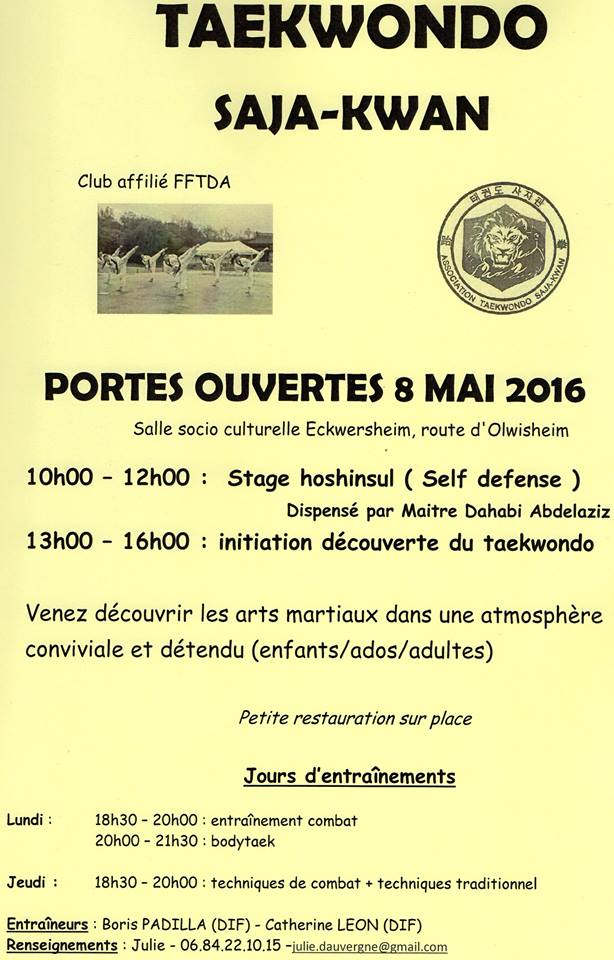 TAEKWONDO

SAJA-KWAN

Club affilié FFTDA

태권도 사자관

ASSOCIATION TAEKWONDO SAJA-KWAN

PORTES OUVERTES 8 MAI 2016

Salle socio culturelle Eckwersheim, route d'Olwisheim

10h00 – 12h00 : Stage hoshinsul ( Self defense )

Dispensé par Maitre Dahabi Abdelaziz

13h00 – 16h00 : initiation découverte du taekwondo

Venez découvrir les arts martiaux dans une atmosphère conviviale et détendu (enfants/ados/adultes)

Petite restauration sur place

Jours d'entraînements

Lundi : 18h30 – 20h00 : entraînement combat
20h00 – 21h30 : bodytaek

Jeudi : 18h30 – 20h00 : techniques de combat + techniques traditionnel

Entraîneurs : Boris PADILLA (DIF) - Catherine LEON (DIF)
Renseignements : Julie - 06.84.22.10.15 –julie.dauvergne@gmail.com